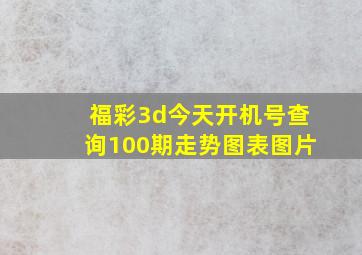 福彩3d今天开机号查询100期走势图表图片